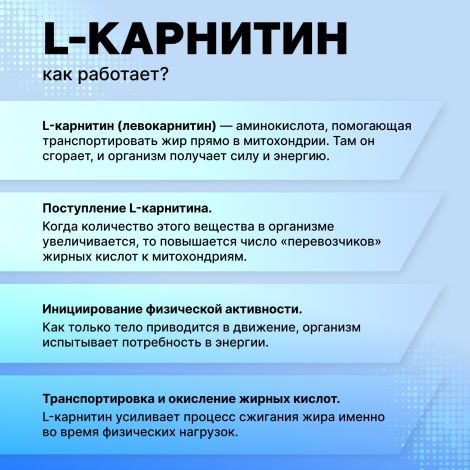 L-КАРНИТИН

как работает?

L-карнитин (левокарнитин) — аминокислота, помогающая транспортировать жир прямо в митохондрии. Там он сгорает, и организм получает силу и энергию.

Поступление L-карнитина.
Когда количество этого вещества в организме увеличивается, то повышается число «перевозчиков» жирных кислот к митохондриям.

Инициирование физической активности.
Как только тело приводится в движение, организм испытывает потребность в энергии.

Транспортировка и окисление жирных кислот.
L-карнитин усиливает процесс сжигания жира именно во время физических нагрузок.